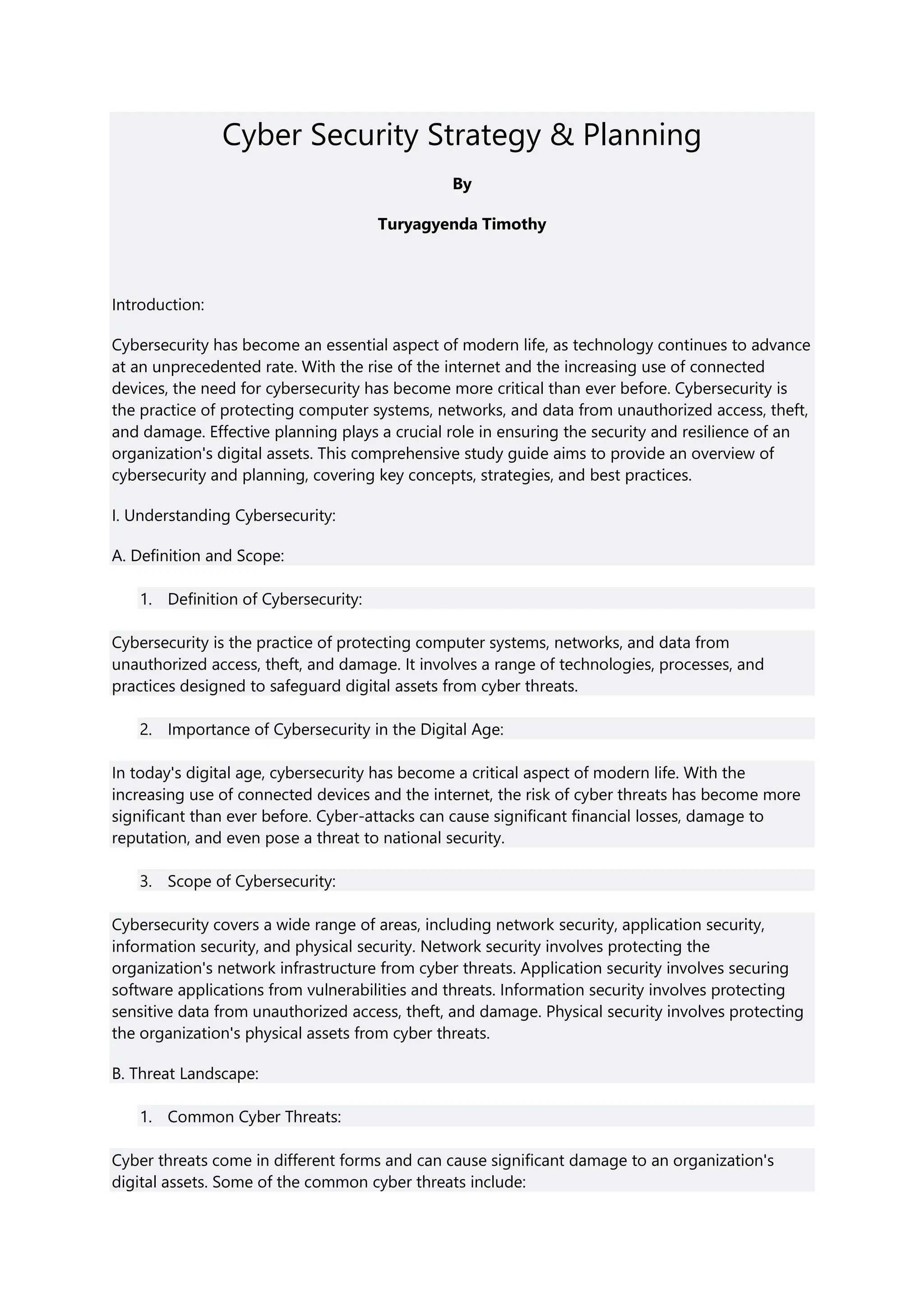 Cyber Security Strategy & Planning

By

Turyagyenda Timothy

Introduction:

Cybersecurity has become an essential aspect of modern life, as technology continues to advance at an unprecedented rate. With the rise of the internet and the increasing use of connected devices, the need for cybersecurity has become more critical than ever before. Cybersecurity is the practice of protecting computer systems, networks, and data from unauthorized access, theft, and damage. Effective planning plays a crucial role in ensuring the security and resilience of an organization's digital assets. This comprehensive study guide aims to provide an overview of cybersecurity and planning, covering key concepts, strategies, and best practices.

I. Understanding Cybersecurity:

A. Definition and Scope:

1. Definition of Cybersecurity:

Cybersecurity is the practice of protecting computer systems, networks, and data from unauthorized access, theft, and damage. It involves a range of technologies, processes, and practices designed to safeguard digital assets from cyber threats.

2. Importance of Cybersecurity in the Digital Age:

In today's digital age, cybersecurity has become a critical aspect of modern life. With the increasing use of connected devices and the internet, the risk of cyber threats has become more significant than ever before. Cyber-attacks can cause significant financial losses, damage to reputation, and even pose a threat to national security.

3. Scope of Cybersecurity:

Cybersecurity covers a wide range of areas, including network security, application security, information security, and physical security. Network security involves protecting the organization's network infrastructure from cyber threats. Application security involves securing software applications from vulnerabilities and threats. Information security involves protecting sensitive data from unauthorized access, theft, and damage. Physical security involves protecting the organization's physical assets from cyber threats.

B. Threat Landscape:

1. Common Cyber Threats:

Cyber threats come in different forms and can cause significant damage to an organization's digital assets. Some of the common cyber threats include: